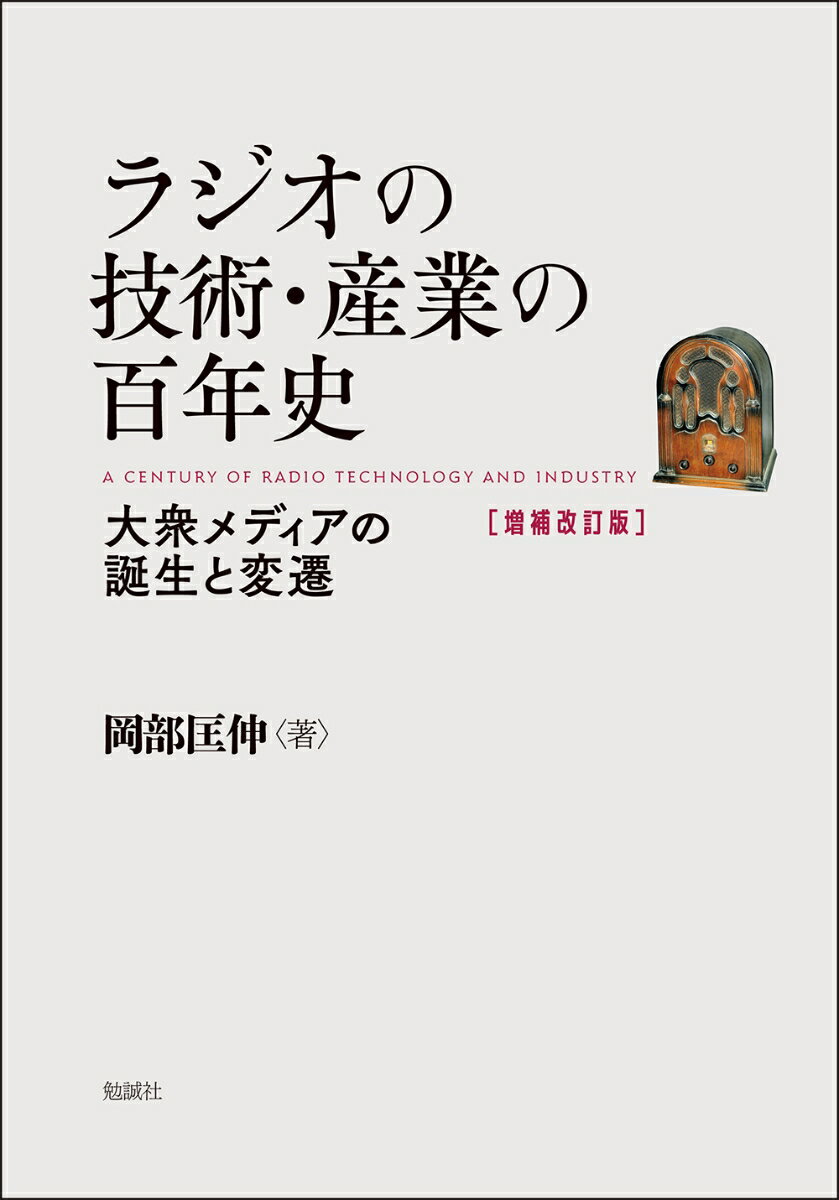 ラジオの
技術・産業の
百年史

A CENTURY OF RADIO TECHNOLOGY AND INDUSTRY

大衆メディアの
誕生と変遷

［増補改訂版］

岡部匡伸〈著〉

勉誠社